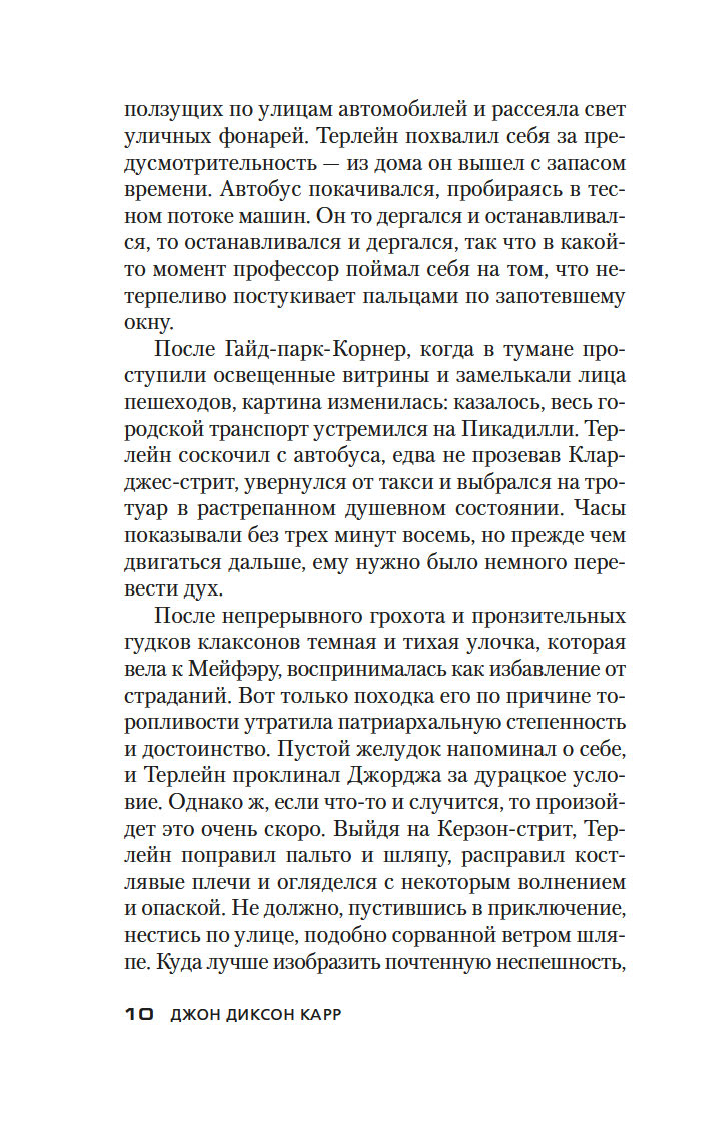 ползущих по улицам автомобилей и рассеяла свет уличных фонарей. Терлейн похвалил себя за предусмотрительность — из дома он вышел с запасом времени. Автобус покачивался, пробираясь в тесном потоке машин. Он то дергался и останавливался, то останавливался и дергался, так что в какой-то момент профессор поймал себя на том, что нетерпеливо постукивает пальцами по запотевшему окну.

После Гайд-парк-Корнер, когда в тумане проступили освещенные витрины и замелькали лица пешеходов, картина изменилась: казалось, весь городской транспорт устремился на Пикадилли. Терлейн соскочил с автобуса, едва не прозевав Кларджес-стрит, увернулся от такси и выбрался на тротуар в растрепанном душевном состоянии. Часы показывали без трех минут восемь, но прежде чем двигаться дальше, ему нужно было немного перевести дух.

После непрерывного грохота и пронзительных гудков клаксонов темная и тихая улочка, которая вела к Мейфэру, воспринималась как избавление от страданий. Вот только походка его по причине торопливости утратила патриархальную степенность и достоинство. Пустой желудок напоминал о себе, и Терлейн проклинал Джорджа за дурацкое условие. Однако ж, если что-то и случится, то произойдет это очень скоро. Выйдя на Керзон-стрит, Терлейн поправил пальто и шляпу, расправил костлявые плечи и огляделся с некоторым волнением и опаской. Не должно, пустившись в приключение, нестись по улице, подобно сорванной ветром шляпе. Куда лучше изобразить почтенную неспешность,

10 ДЖОН ДИКСОН КАРР